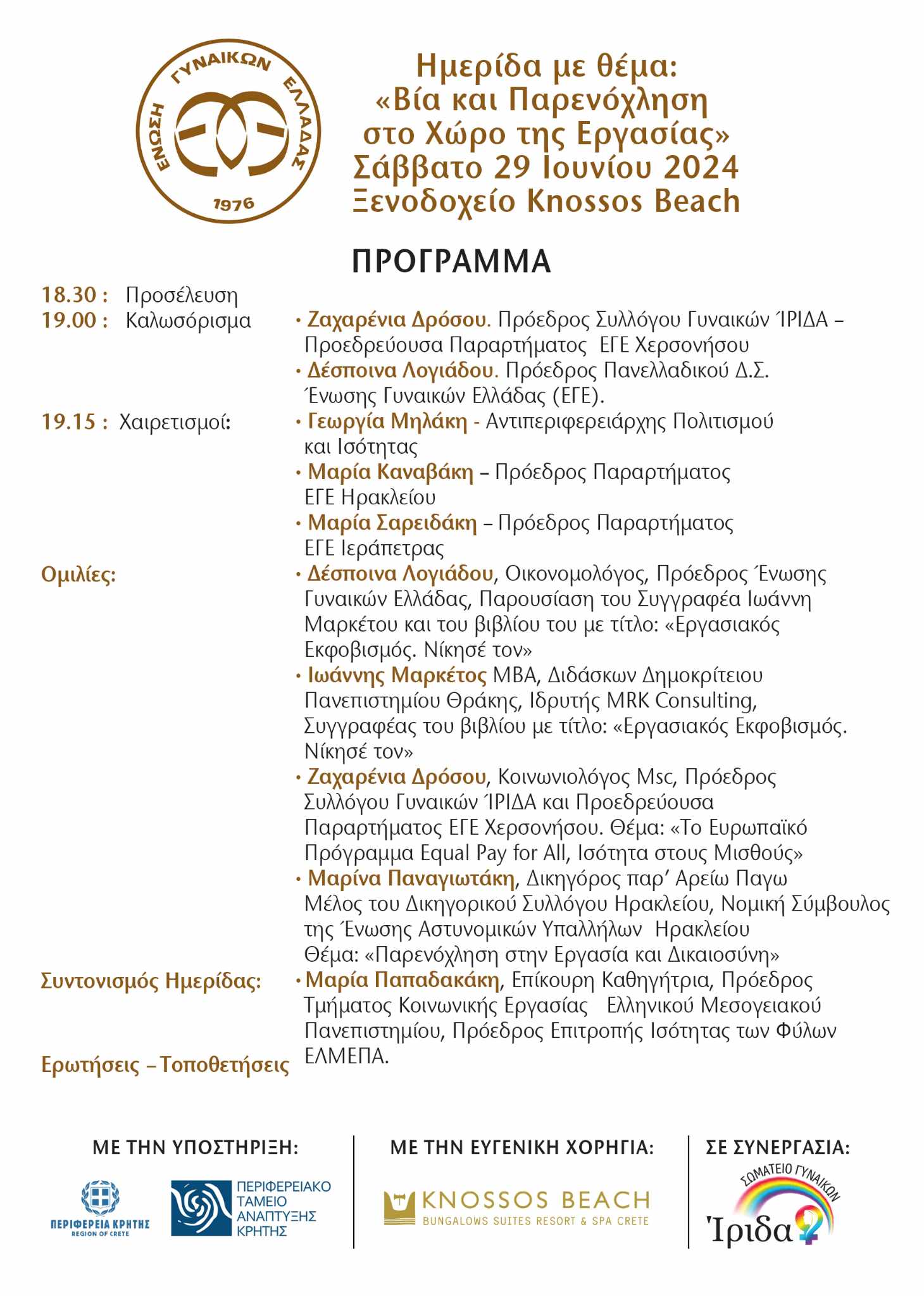 ΕΝΩΣΗ ΓΥΝΑΙΚΩΝ ΕΛΛΑΔΑΣ
1976

Ημερίδα με θέμα:
«Βία και Παρενόχληση στο Χώρο της Εργασίας»
Σάββατο 29 Ιουνίου 2024
Ξενοδοχείο Knossos Beach

ΠΡΟΓΡΑΜΜΑ

18.30 : Προσέλευση
19.00 : Καλωσόρισμα
• Ζαχαρένια Δρόσου. Πρόεδρος Συλλόγου Γυναικών ΊΡΙΔΑ – Προεδρεύουσα Παραρτήματος ΕΓΕ Χερσονήσου
• Δέσποινα Λογιάδου. Πρόεδρος Πανελλαδικού Δ.Σ. Ένωσης Γυναικών Ελλάδας (ΕΓΕ).

19.15 : Χαιρετισμοί:
• Γεωργία Μηλάκη - Αντιπεριφερειάρχης Πολιτισμού και Ισότητας
• Μαρία Καναβάκη – Πρόεδρος Παραρτήματος ΕΓΕ Ηρακλείου
• Μαρία Σαρειδάκη – Πρόεδρος Παραρτήματος ΕΓΕ Ιεράπετρας

Ομιλίες:
• Δέσποινα Λογιάδου, Οικονομολόγος, Πρόεδρος Ένωσης Γυναικών Ελλάδας, Παρουσίαση του Συγγραφέα Ιωάννη Μαρκέτου και του βιβλίου του με τίτλο: «Εργασιακός Εκφοβισμός. Νίκησέ τον»
• Ιωάννης Μαρκέτος MBA, Διδάσκων Δημοκρίτειου Πανεπιστημίου Θράκης, Ιδρυτής MRK Consulting, Συγγραφέας του βιβλίου με τίτλο: «Εργασιακός Εκφοβισμός. Νίκησέ τον»
• Ζαχαρένια Δρόσου, Κοινωνιολόγος Msc, Πρόεδρος Συλλόγου Γυναικών ΊΡΙΔΑ και Προεδρεύουσα Παραρτήματος ΕΓΕ Χερσονήσου. Θέμα: «Το Ευρωπαϊκό Πρόγραμμα Equal Pay for All, Ισότητα στους Μισθούς»
• Μαρίνα Παναγιωτάκη, Δικηγόρος παρ' Αρείω Παγω Μέλος του Δικηγορικού Συλλόγου Ηρακλείου, Νομική Σύμβουλος της Ένωσης Αστυνομικών Υπαλλήλων Ηρακλείου Θέμα: «Παρενόχληση στην Εργασία και Δικαιοσύνη»

Συντονισμός Ημερίδας:
• Μαρία Παπαδακάκη, Επίκουρη Καθηγήτρια, Πρόεδρος Τμήματος Κοινωνικής Εργασίας Ελληνικού Μεσογειακού Πανεπιστημίου, Πρόεδρος Επιτροπής Ισότητας των Φύλων ΕΛΜΕΠΑ.

Ερωτήσεις – Τοποθετήσεις

ΜΕ ΤΗΝ ΥΠΟΣΤΗΡΙΞΗ:
ΠΕΡΙΦΕΡΕΙΑ ΚΡΗΤΗΣ
REGION OF CRETE
ΠΕΡΙΦΕΡΕΙΑΚΟ ΤΑΜΕΙΟ ΑΝΑΠΤΥΞΗΣ ΚΡΗΤΗΣ

ΜΕ ΤΗΝ ΕΥΓΕΝΙΚΗ ΧΟΡΗΓΙΑ:
KNOSSOS BEACH
BUNGALOWS SUITES RESORT & SPA CRETE

ΣΕ ΣΥΝΕΡΓΑΣΙΑ:
ΣΩΜΑΤΕΙΟ ΓΥΝΑΙΚΩΝ
Ίριδα